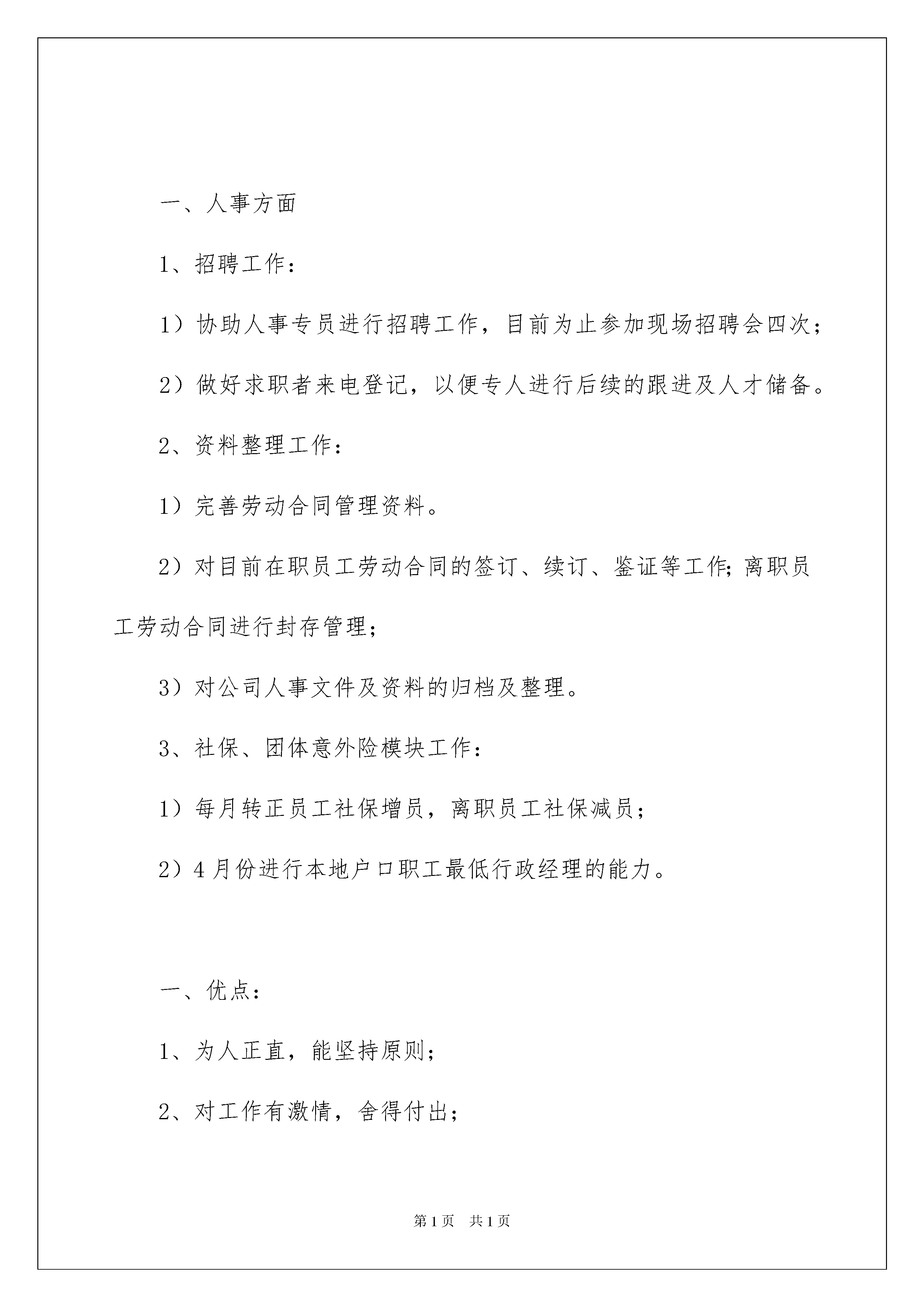 一、人事方面

1、招聘工作：

1）协助人事专员进行招聘工作，目前为止参加现场招聘会四次；

2）做好求职者来电登记，以便专人进行后续的跟进及人才储备。

2、资料整理工作：

1）完善劳动合同管理资料。

2）对目前在职员工劳动合同的签订、续订、鉴证等工作;离职员工劳动合同进行封存管理；

3）对公司人事文件及资料的归档及整理。

3、社保、团体意外险模块工作：

1）每月转正员工社保增员，离职员工社保减员；

2）4月份进行本地户口职工最低行政经理的能力。

一、优点：

1、为人正直，能坚持原则；

2、对工作有激情，舍得付出；

第1页　共1页